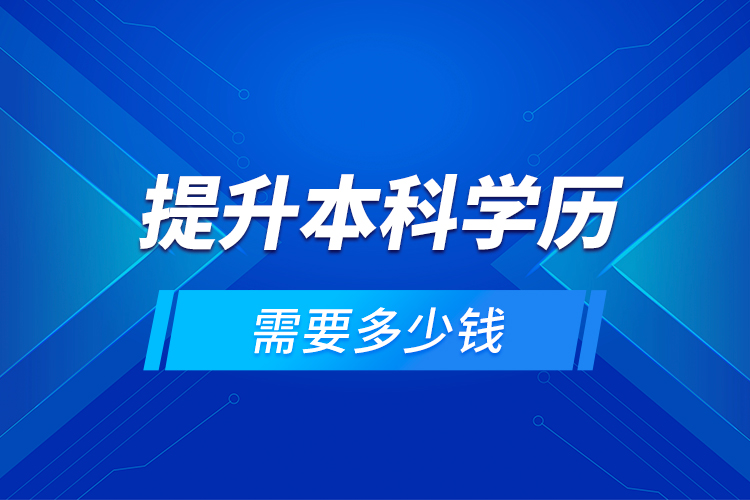 提升本科学历

需要多少钱